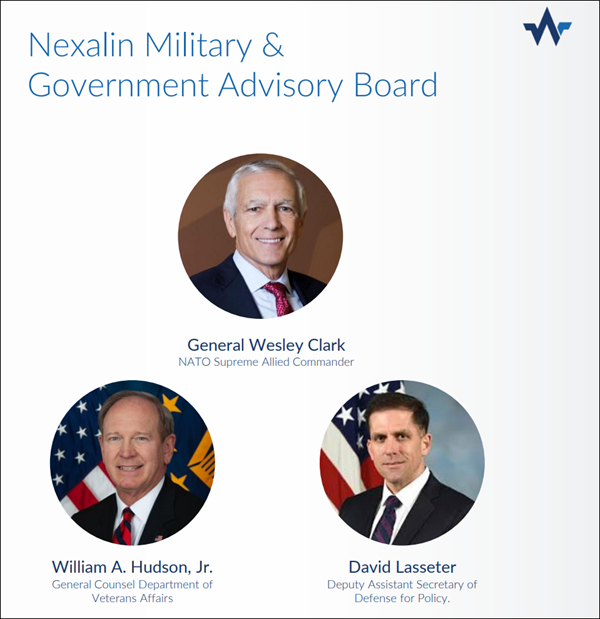 Nexalin Military &
Government Advisory Board

General Wesley Clark
NATO Supreme Allied Commander

William A. Hudson, Jr.
General Counsel Department of Veterans Affairs

David Lasseter
Deputy Assistant Secretary of Defense for Policy.